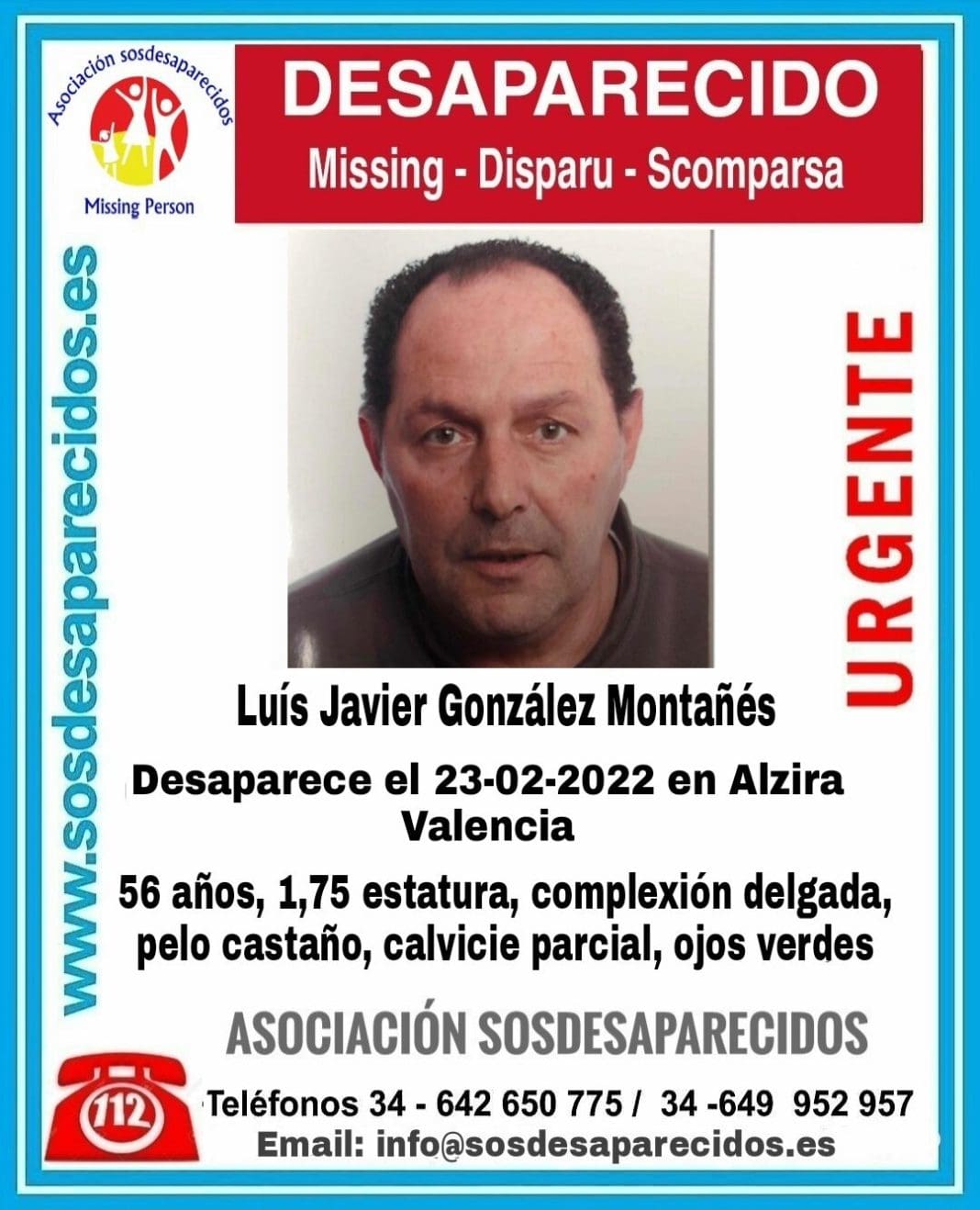 Asociación sosdesaparecidos
Missing Person

DESAPARECIDO
Missing - Disparu - Scomparsa

www.sosdesaparecidos.es

URGENTE

Luís Javier González Montañés

Desaparece el 23-02-2022 en Alzira Valencia

56 años, 1,75 estatura, complexión delgada, pelo castaño, calvicie parcial, ojos verdes

ASOCIACIÓN SOSDESAPARECIDOS

112

Teléfonos 34 - 642 650 775 / 34 -649 952 957
Email: info@sosdesaparecidos.es